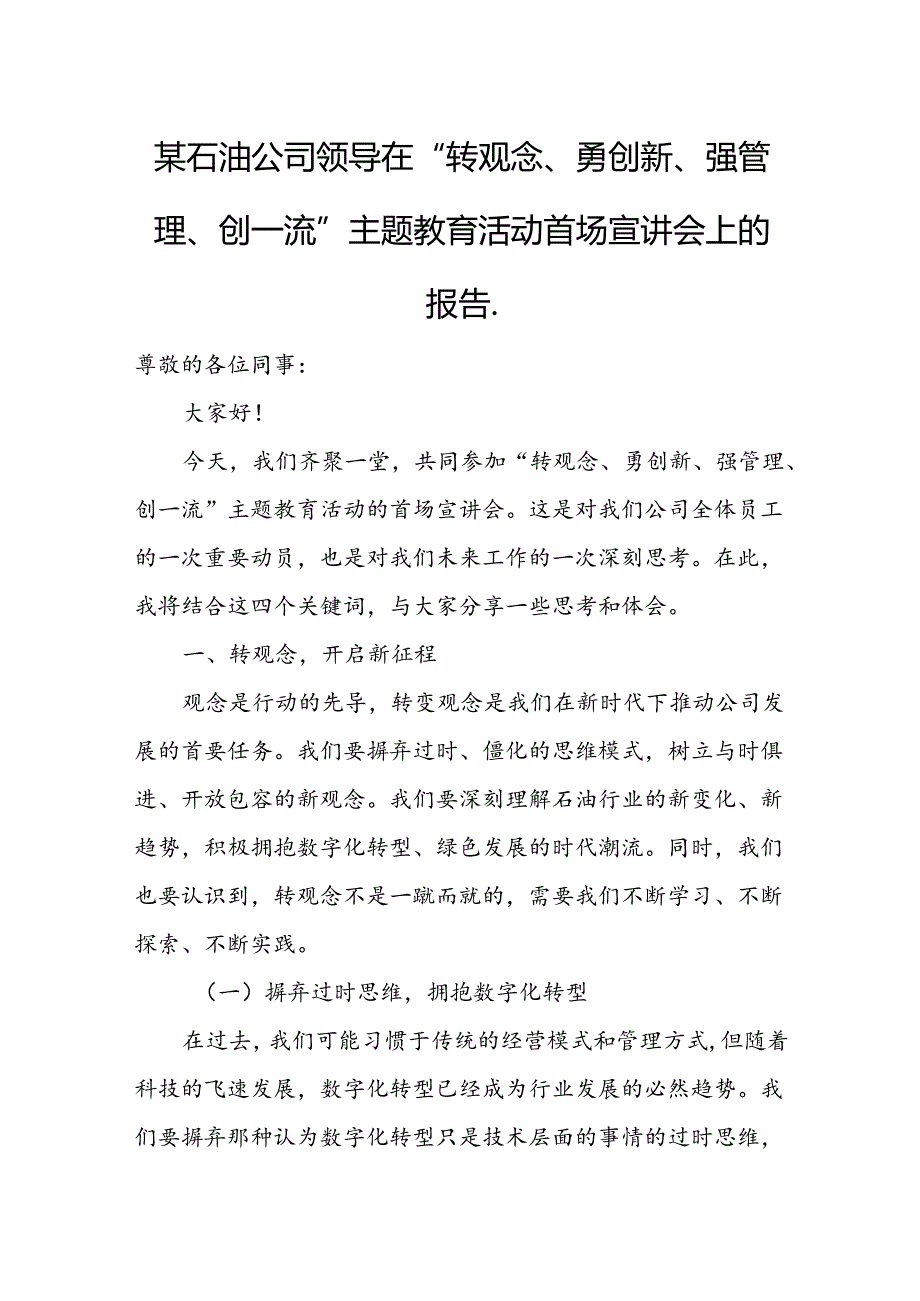 某石油公司领导在“转观念、勇创新、强管理、创一流”主题教育活动首场宣讲会上的报告.

尊敬的各位同事：

大家好！

今天，我们齐聚一堂，共同参加“转观念、勇创新、强管理、创一流”主题教育活动的首场宣讲会。这是对我们公司全体员工的一次重要动员，也是对我们未来工作的一次深刻思考。在此，我将结合这四个关键词，与大家分享一些思考和体会。

一、转观念，开启新征程

观念是行动的先导，转变观念是我们在新时代下推动公司发展的首要任务。我们要摒弃过时、僵化的思维模式，树立与时俱进、开放包容的新观念。我们要深刻理解石油行业的新变化、新趋势，积极拥抱数字化转型、绿色发展的时代潮流。同时，我们也要认识到，转观念不是一蹴而就的，需要我们不断学习、不断探索、不断实践。

（一）摒弃过时思维，拥抱数字化转型

在过去，我们可能习惯于传统的经营模式和管理方式，但随着科技的飞速发展，数字化转型已经成为行业发展的必然趋势。我们要摒弃那种认为数字化转型只是技术层面的事情的过时思维，